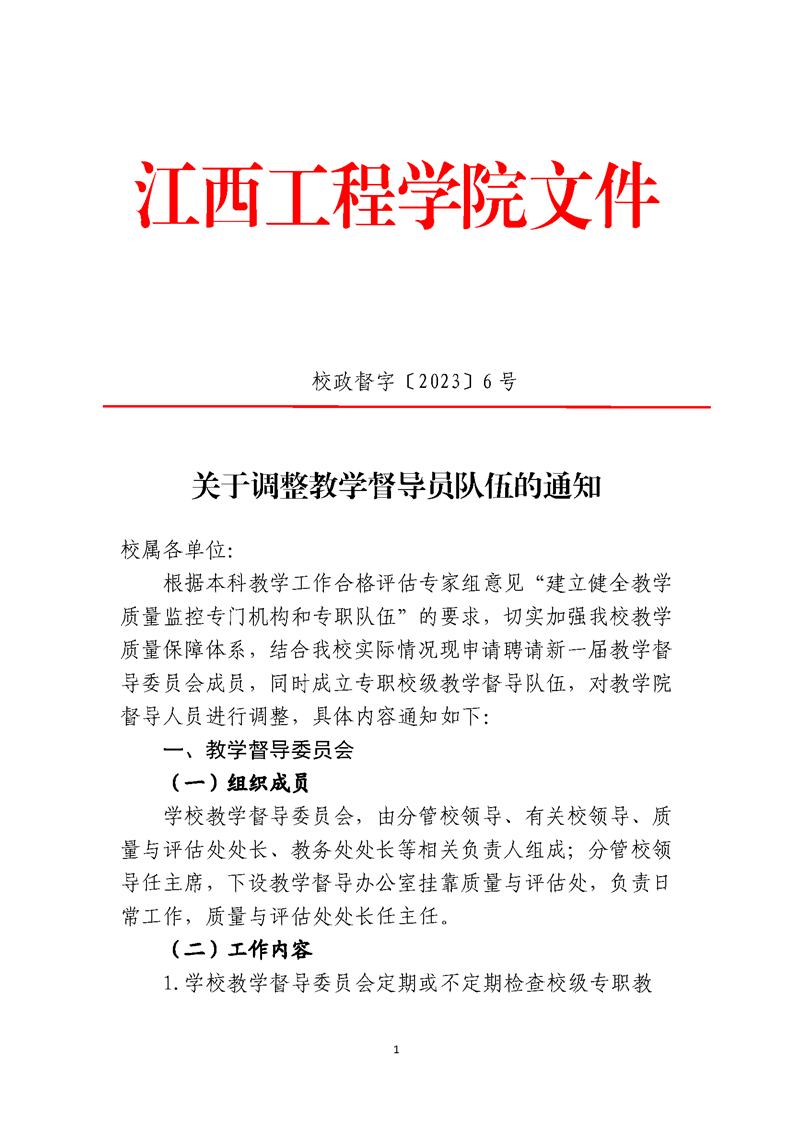 江西工程学院文件

校政督字〔2023〕6号

关于调整教学督导员队伍的通知

校属各单位:

根据本科教学工作合格评估专家组意见“建立健全教学质量监控专门机构和专职队伍”的要求，切实加强我校教学质量保障体系，结合我校实际情况现申请聘请新一届教学督导委员会成员，同时成立专职校级教学督导队伍，对教学院督导人员进行调整，具体内容通知如下:

一、教学督导委员会

（一）组织成员

学校教学督导委员会，由分管校领导、有关校领导、质量与评估处处长、教务处处长等相关负责人组成；分管校领导任主席，下设教学督导办公室挂靠质量与评估处，负责日常工作，质量与评估处处长任主任。

（二）工作内容

1.学校教学督导委员会定期或不定期检查校级专职教

1